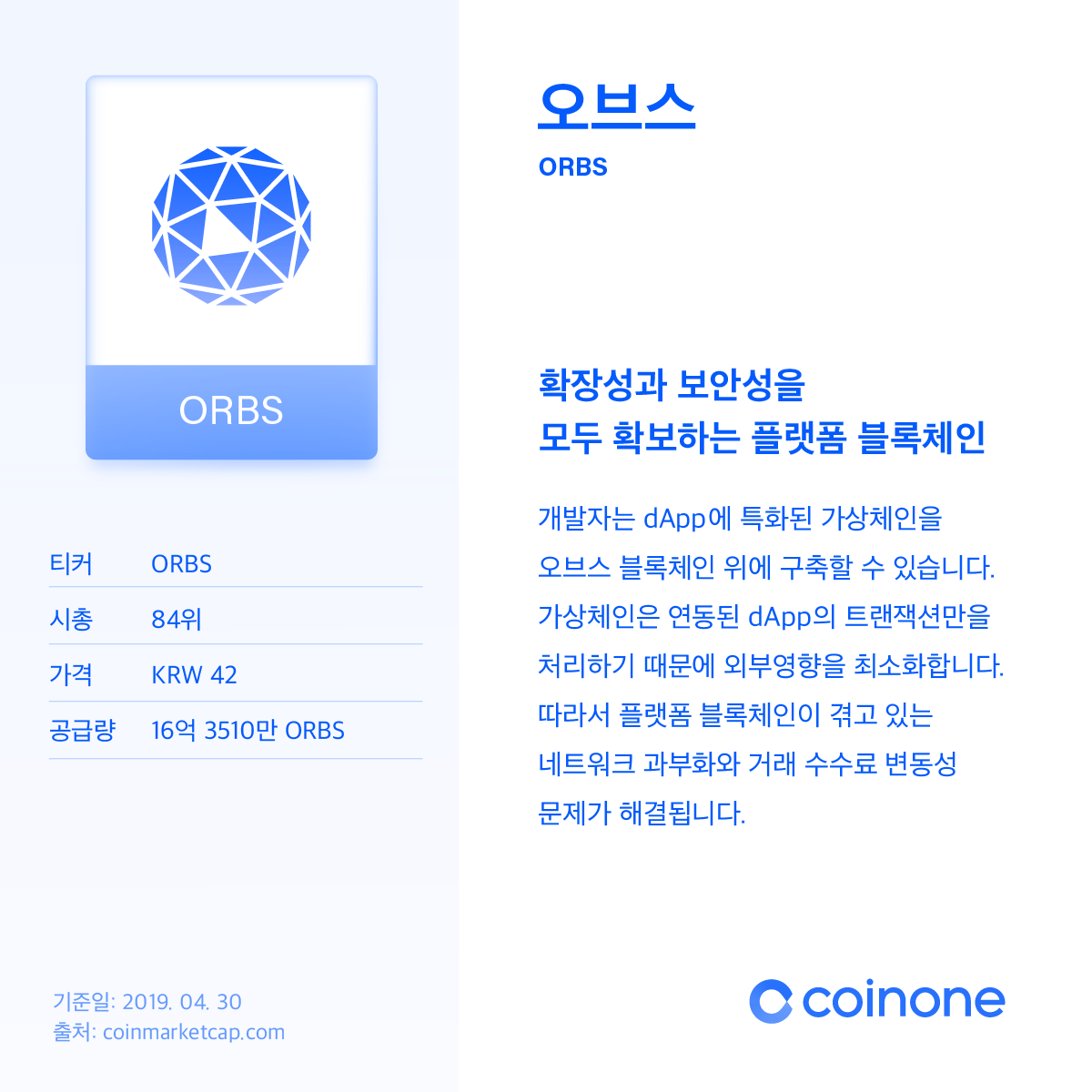 ORBS

티커 ORBS
시총 84위
가격 KRW 42
공급량 16억 3510만 ORBS

기준일: 2019. 04. 30
출처: coinmarketcap.com

오브스

ORBS

확장성과 보안성을
모두 확보하는 플랫폼 블록체인

개발자는 dApp에 특화된 가상체인을 오브스 블록체인 위에 구축할 수 있습니다. 가상체인은 연동된 dApp의 트랜잭션만을 처리하기 때문에 외부영향을 최소화합니다. 따라서 플랫폼 블록체인이 겪고 있는 네트워크 과부화와 거래 수수료 변동성 문제가 해결됩니다.

coinone